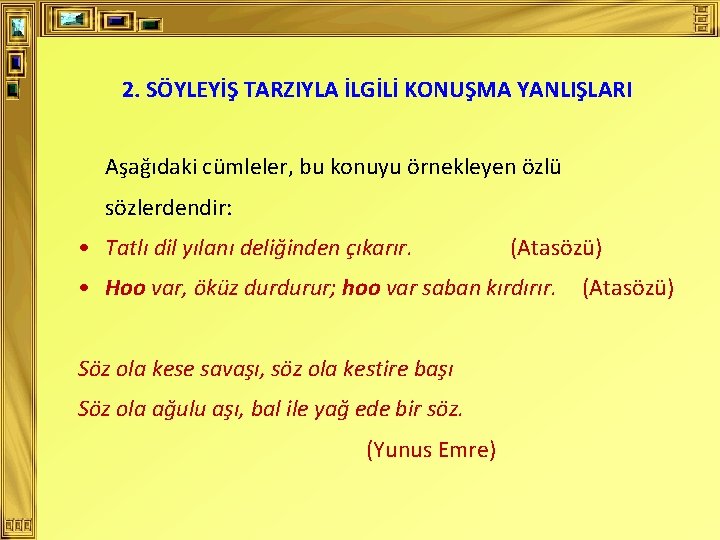 2. SÖYLEYİŞ TARZIYLA İLGİLİ KONUŞMA YANLIŞLARI

Aşağıdaki cümleler, bu konuyu örnekleyen özlü sözlerdendir:

• Tatlı dil yılanı deliğinden çıkarır. (Atasözü)
• Hoo var, öküz durdurur; hoo var saban kırdırır. (Atasözü)

Söz ola kese savaşı, söz ola kestire başı
Söz ola ağulu aşı, bal ile yağ ede bir söz.
(Yunus Emre)